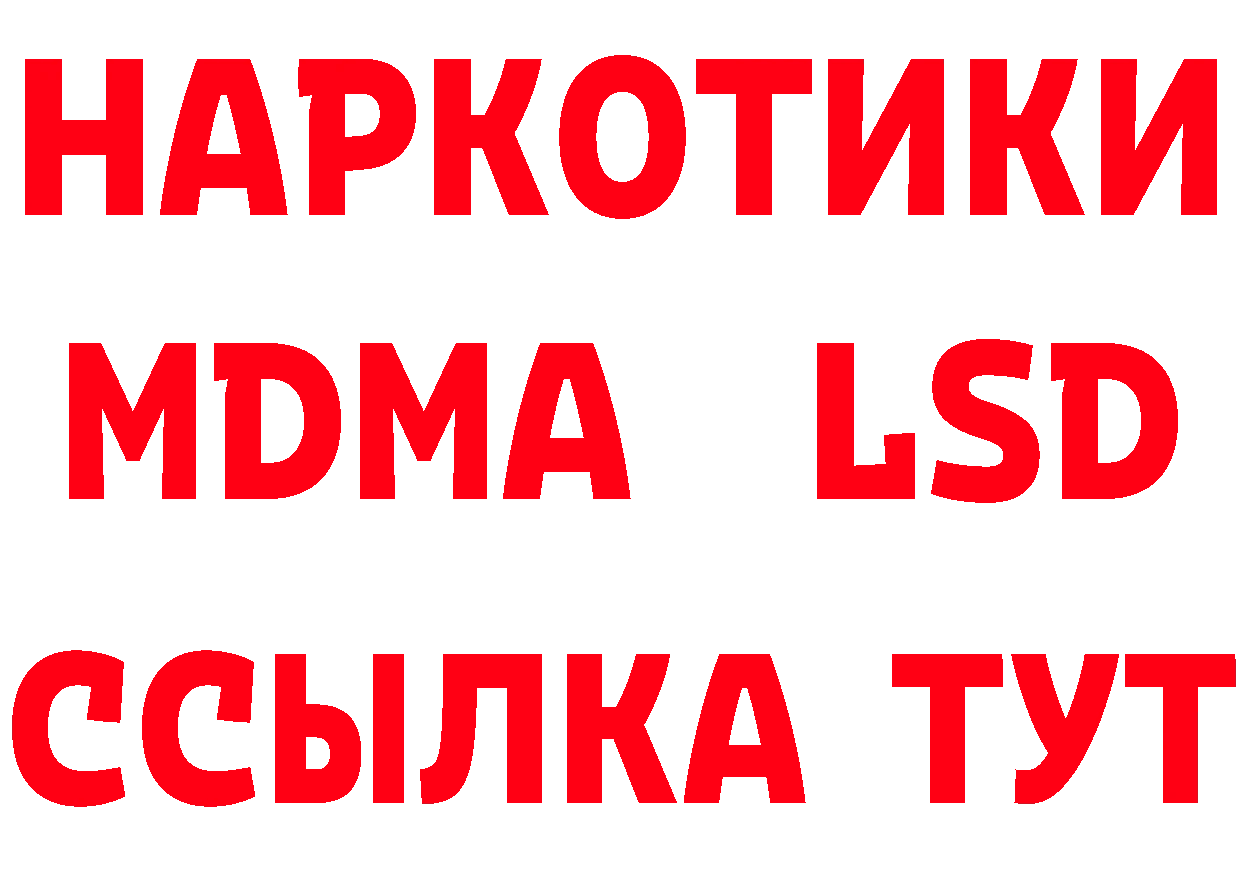 НАРКОТИКИ
MDMA LSD
ССЫЛКА ТУТ